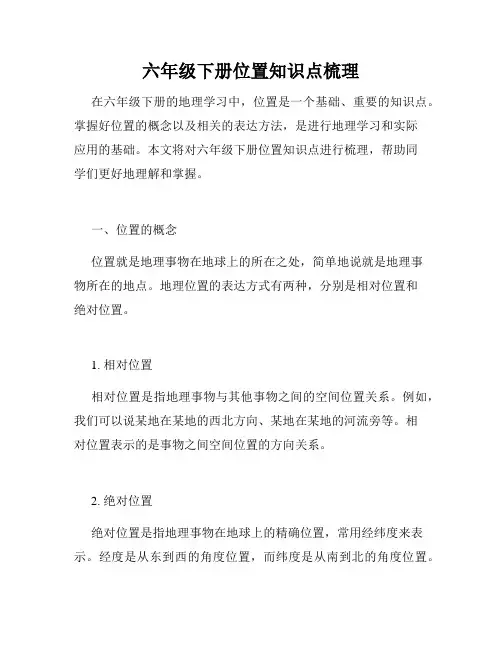 六年级下册位置知识点梳理

在六年级下册的地理学习中，位置是一个基础、重要的知识点。掌握好位置的概念以及相关的表达方法，是进行地理学习和实际应用的基础。本文将对六年级下册位置知识点进行梳理，帮助同学们更好地理解和掌握。

一、位置的概念

位置就是地理事物在地球上的所在之处，简单地说就是地理事物所在的地点。地理位置的表达方式有两种，分别是相对位置和绝对位置。

1. 相对位置

相对位置是指地理事物与其他事物之间的空间位置关系。例如，我们可以说某地在某地的西北方向、某地在某地的河流旁等。相对位置表示的是事物之间空间位置的方向关系。

2. 绝对位置

绝对位置是指地理事物在地球上的精确位置，常用经纬度来表示。经度是从东到西的角度位置，而纬度是从南到北的角度位置。